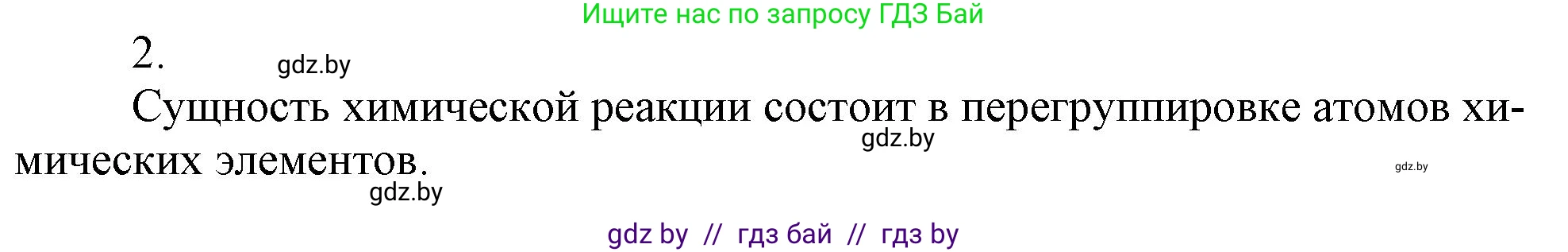 Ищите нас по запросу ГДЗ Бай

2.

gdz.by

Сущность химической реакции состоит в перегруппировке атомов химических элементов.

gdz.by

gdz.by

gdz.by

gdz by // гдз бай // гдз by